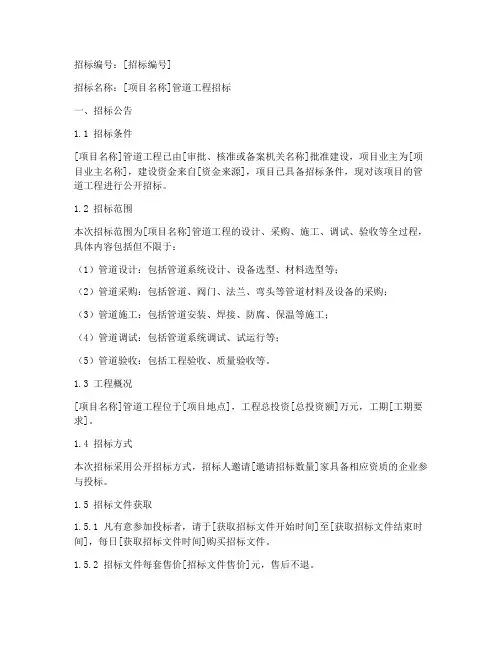 招标编号：[招标编号]

招标名称：[项目名称]管道工程招标

一、招标公告

1.1 招标条件

[项目名称]管道工程已由[审批、核准或备案机关名称]批准建设，项目业主为[项目业主名称]，建设资金来自[资金来源]，项目已具备招标条件，现对该项目的管道工程进行公开招标。

1.2 招标范围

本次招标范围为[项目名称]管道工程的设计、采购、施工、调试、验收等全过程，具体内容包括但不限于：

（1）管道设计：包括管道系统设计、设备选型、材料选型等；

（2）管道采购：包括管道、阀门、法兰、弯头等管道材料及设备的采购；

（3）管道施工：包括管道安装、焊接、防腐、保温等施工；

（4）管道调试：包括管道系统调试、试运行等；

（5）管道验收：包括工程验收、质量验收等。

1.3 工程概况

[项目名称]管道工程位于[项目地点]，工程总投资[总投资额]万元，工期[工期要求]。

1.4 招标方式

本次招标采用公开招标方式，招标人邀请[邀请招标数量]家具备相应资质的企业参与投标。

1.5 招标文件获取

1.5.1 凡有意参加投标者，请于[获取招标文件开始时间]至[获取招标文件结束时间]，每日[获取招标文件时间]购买招标文件。

1.5.2 招标文件每套售价[招标文件售价]元，售后不退。